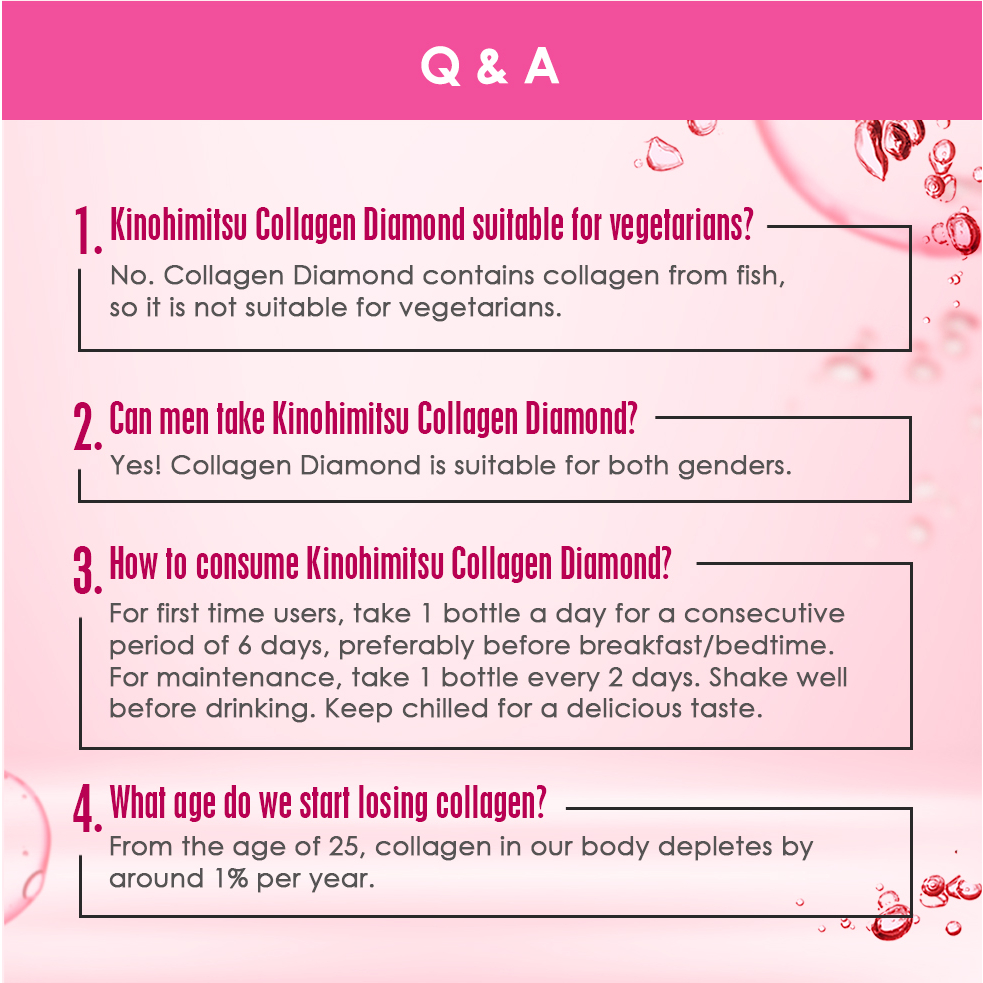 Q & A

1. Kinohimitsu Collagen Diamond suitable for vegetarians?

No. Collagen Diamond contains collagen from fish, so it is not suitable for vegetarians.

2. Can men take Kinohimitsu Collagen Diamond?

Yes! Collagen Diamond is suitable for both genders.

3. How to consume Kinohimitsu Collagen Diamond?

For first time users, take 1 bottle a day for a consecutive period of 6 days, preferably before breakfast/bedtime. For maintenance, take 1 bottle every 2 days. Shake well before drinking. Keep chilled for a delicious taste.

4. What age do we start losing collagen?

From the age of 25, collagen in our body depletes by around 1% per year.